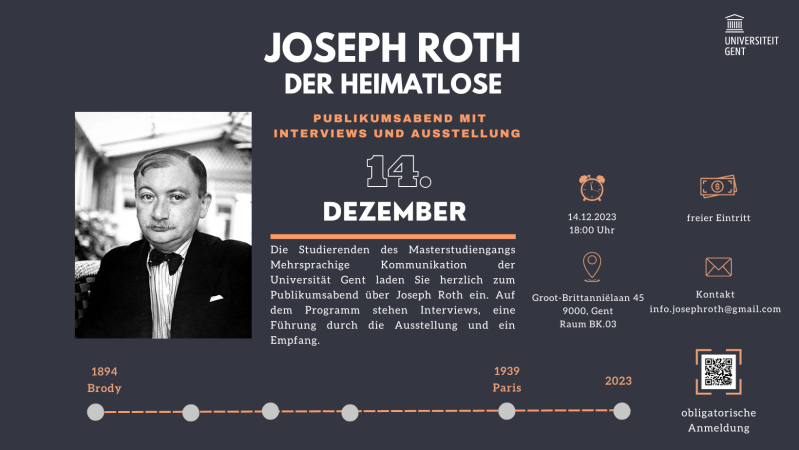 UNIVERSITEIT GENT

JOSEPH ROTH
DER HEIMATLOSE

PUBLIKUMSABEND MIT INTERVIEWS UND AUSSTELLUNG

14.
DEZEMBER

Die Studierenden des Masterstudiengangs Mehrsprachige Kommunikation der Universität Gent laden Sie herzlich zum Publikumsabend über Joseph Roth ein. Auf dem Programm stehen Interviews, eine Führung durch die Ausstellung und ein Empfang.

14.12.2023
18:00 Uhr

freier Eintritt

Groot-Brittanniëlaan 45
9000, Gent
Raum BK.03

Kontakt
info.josephroth@gmail.com

1894
Brody

1939
Paris

2023

obligatorische Anmeldung